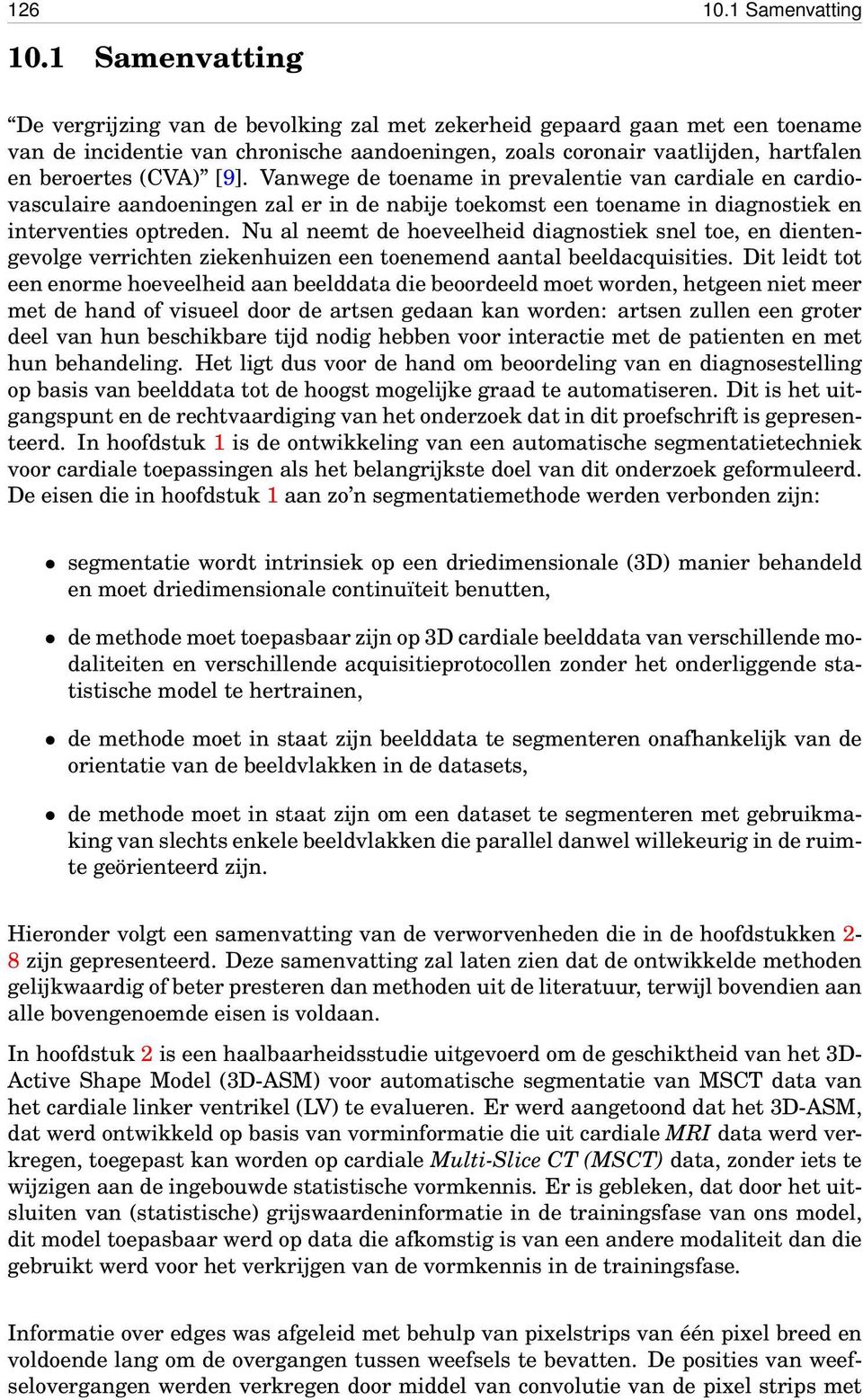 126 10.1 Samenvatting

10.1 Samenvatting

“De vergrijzing van de bevolking zal met zekerheid gepaard gaan met een toename van de incidentie van chronische aandoeningen, zoals coronair vaatlijden, hartfalen en beroertes (CVA)” [9]. Vanwege de toename in prevalentie van cardiale en cardiovasculaire aandoeningen zal er in de nabije toekomst een toename in diagnostiek en interventies optreden. Nu al neemt de hoeveelheid diagnostiek snel toe, en dientengevolge verrichten ziekenhuizen een toenemend aantal beeldacquisities. Dit leidt tot een enorme hoeveelheid aan beelddata die beoordeeld moet worden, hetgeen niet meer met de hand of visueel door de artsen gedaan kan worden: artsen zullen een groter deel van hun beschikbare tijd nodig hebben voor interactie met de patienten en met hun behandeling. Het ligt dus voor de hand om beoordeling van en diagnosestelling op basis van beelddata tot de hoogst mogelijke graad te automatiseren. Dit is het uitgangspunt en de rechtvaardiging van het onderzoek dat in dit proefschrift is gepresenteerd. In hoofdstuk 1 is de ontwikkeling van een automatische segmentatietechniek voor cardiale toepassingen als het belangrijkste doel van dit onderzoek geformuleerd. De eisen die in hoofdstuk 1 aan zo’n segmentatiemethode werden verbonden zijn:

• segmentatie wordt intrinsiek op een driedimensionale (3D) manier behandeld en moet driedimensionale continuïteit benutten,

• de methode moet toepasbaar zijn op 3D cardiale beelddata van verschillende modaliteiten en verschillende acquisitieprotocollen zonder het onderliggende statistische model te hertrainen,

• de methode moet in staat zijn beelddata te segmenteren onafhankelijk van de orientatie van de beeldvlakken in de datasets,

• de methode moet in staat zijn om een dataset te segmenteren met gebruikmaking van slechts enkele beeldvlakken die parallel danwel willekeurig in de ruimte geörienteerd zijn.

Hieronder volgt een samenvatting van de verworvenheden die in de hoofdstukken 2-8 zijn gepresenteerd. Deze samenvatting zal laten zien dat de ontwikkelde methoden gelijkwaardig of beter presteren dan methoden uit de literatuur, terwijl bovendien aan alle bovengenoemde eisen is voldaan.

In hoofdstuk 2 is een haalbaarheidsstudie uitgevoerd om de geschiktheid van het 3D-Active Shape Model (3D-ASM) voor automatische segmentatie van MSCT data van het cardiale linker ventrikel (LV) te evalueren. Er werd aangetoond dat het 3D-ASM, dat werd ontwikkeld op basis van vorminformatie die uit cardiale MRI data werd verkregen, toegepast kan worden op cardiale Multi-Slice CT (MSCT) data, zonder iets te wijzigen aan de ingebouwde statistische vormkennis. Er is gebleken, dat door het uitsluiten van (statistische) grijswaardeninformatie in de trainingsfase van ons model, dit model toepasbaar werd op data die afkomstig is van een andere modaliteit dan die gebruikt werd voor het verkrijgen van de vormkennis in de trainingsfase.

Informatie over edges was afgeleid met behulp van pixelstrips van één pixel breed en voldoende lang om de overgangen tussen weefsels te bevatten. De posities van weefselovergangen werden verkregen door middel van convolutie van de pixel strips met